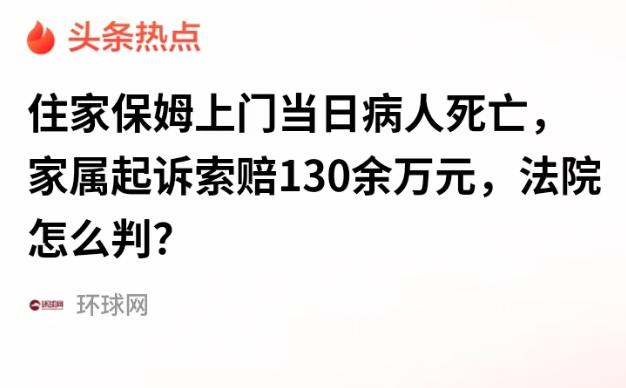 头条热点

住家保姆上门当日病人死亡，家属起诉索赔130余万元，法院怎么判？

环球网 环球网